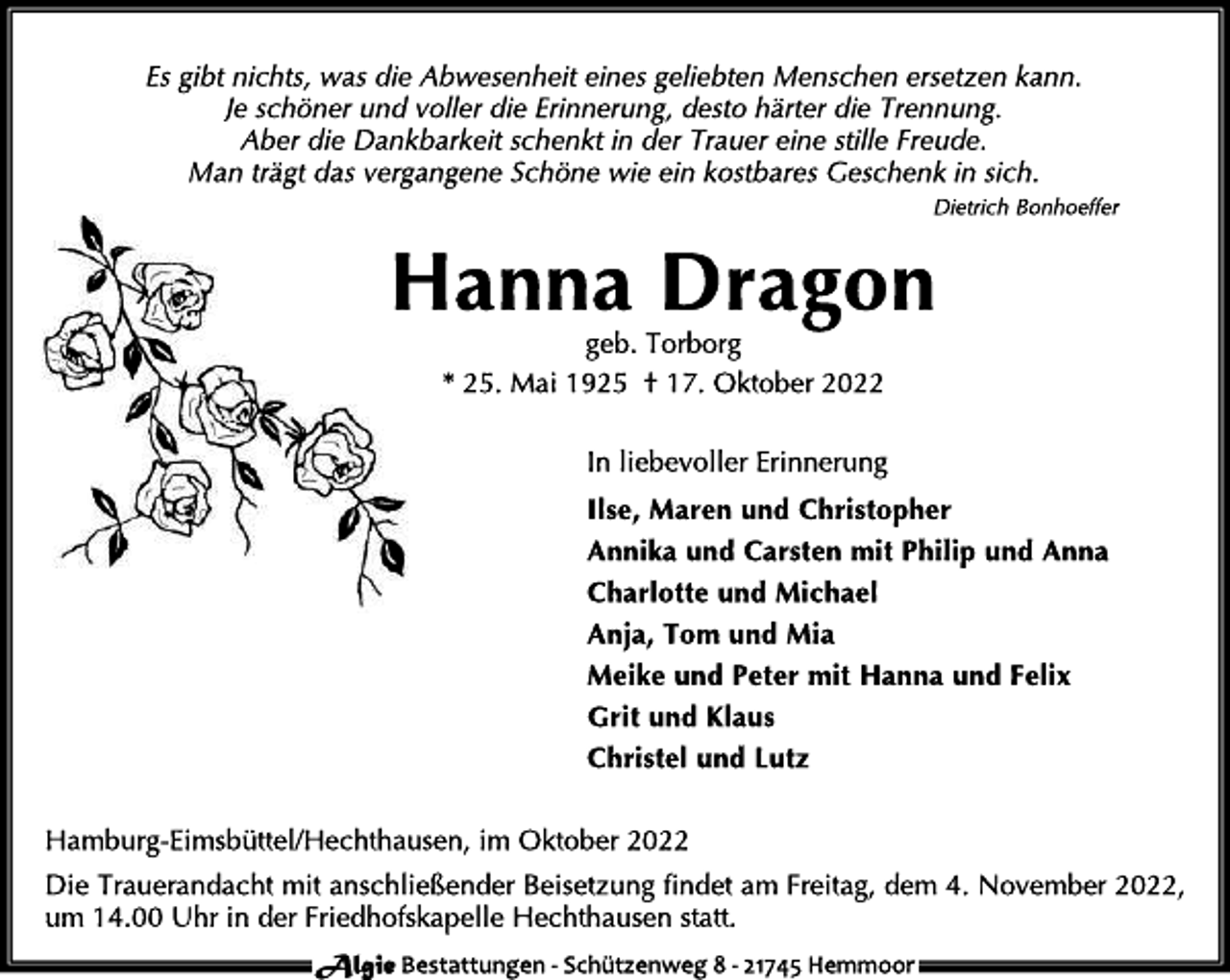 Es gibt nichts, was die Abwesenheit eines geliebten Menschen ersetzen kann.
Je schöner und voller die Erinnerung, desto härter die Trennung.
Aber die Dankbarkeit schenkt in der Trauer eine stille Freude.
Man trägt das vergangene Schöne wie ein kostbares Geschenk in sich.
Dietrich Bonhoeffer

Hanna Dragon
geb. Torborg
* 25. Mai 1925 † 17. Oktober 2022

In liebevoller Erinnerung
Ilse, Maren und Christopher
Annika und Carsten mit Philip und Anna
Charlotte und Michael
Anja, Tom und Mia
Meike und Peter mit Hanna und Felix
Grit und Klaus
Christel und Lutz

Hamburg-Eimsbüttel/Hechthausen, im Oktober 2022

Die Trauerandacht mit anschließender Beisetzung findet am Freitag, dem 4. November 2022, um 14.00 Uhr in der Friedhofskapelle Hechthausen statt.

Algie Bestattungen - Schützenweg 8 - 21745 Hemmoor